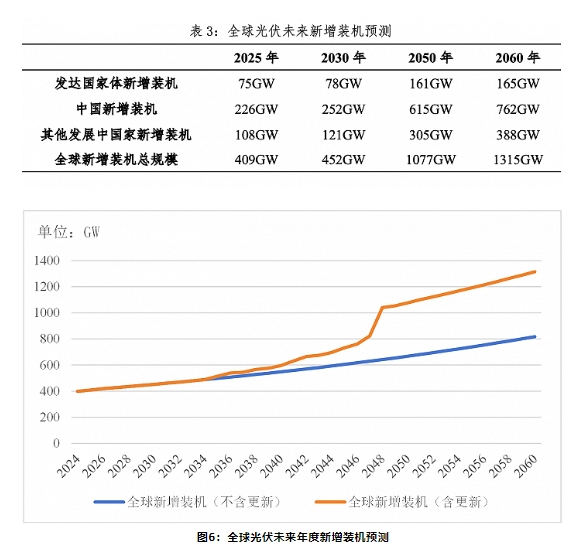 表 3：全球光伏未来新增装机预测

| | 2025 年 | 2030 年 | 2050 年 | 2060 年 |
|---|---|---|---|---|
| 发达国家体新增装机 | 75GW | 78GW | 161GW | 165GW |
| 中国新增装机 | 226GW | 252GW | 615GW | 762GW |
| 其他发展中国家新增装机 | 108GW | 121GW | 305GW | 388GW |
| 全球新增装机总规模 | 409GW | 452GW | 1077GW | 1315GW |

单位：GW

1400
1200
1000
800
600
400
200
0

2024 2026 2028 2030 2032 2034 2036 2038 2040 2042 2044 2046 2048 2050 2052 2054 2056 2058 2060

全球新增装机（不含更新） 全球新增装机（含更新）

图6：全球光伏未来年度新增装机预测